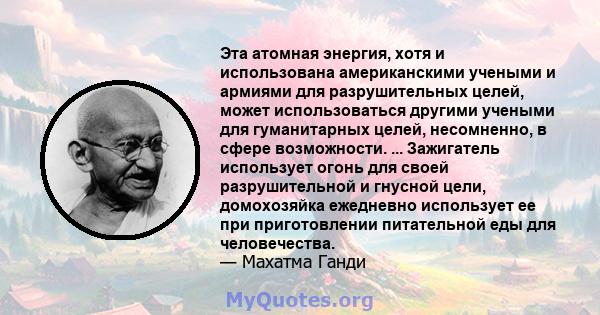 Эта атомная энергия, хотя и использована американскими учеными и армиями для разрушительных целей, может использоваться другими учеными для гуманитарных целей, несомненно, в сфере возможности. ... Зажигатель использует огонь для своей разрушительной и гнусной цели, домохозяйка ежедневно использует ее при приготовлении питательной еды для человечества.
— Махатма Ганди

MyQuotes.org